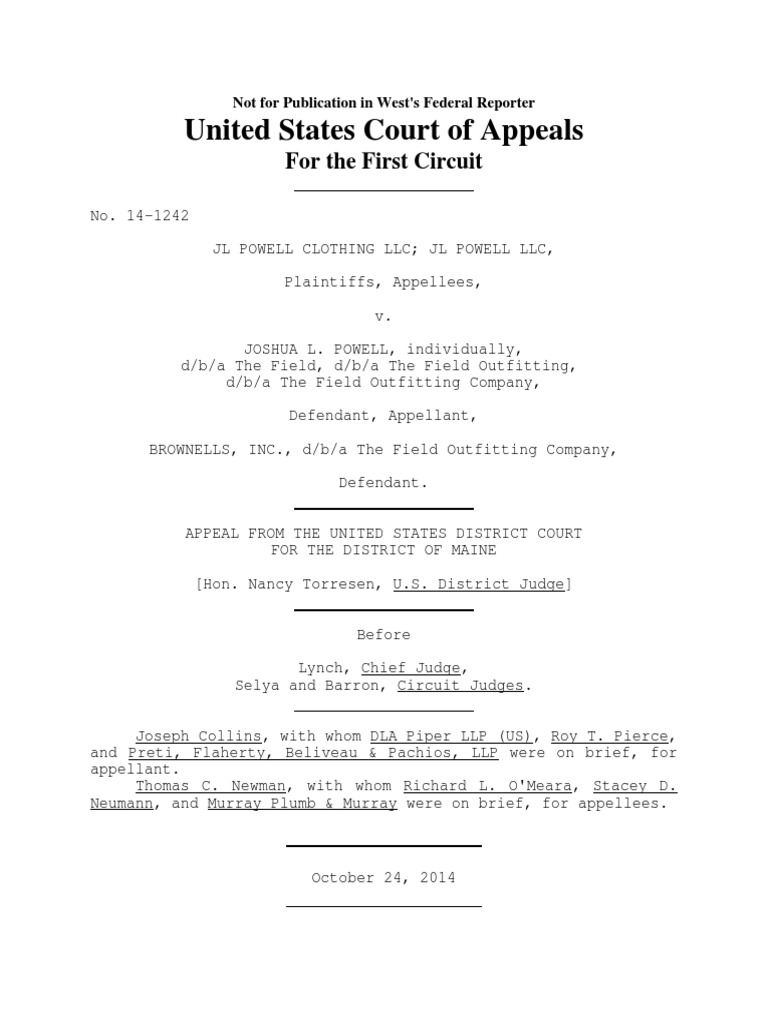 Not for Publication in West's Federal Reporter

United States Court of Appeals

For the First Circuit

No. 14-1242

JL POWELL CLOTHING LLC; JL POWELL LLC,

Plaintiffs, Appellees,

v.

JOSHUA L. POWELL, individually, d/b/a The Field, d/b/a The Field Outfitting, d/b/a The Field Outfitting Company,

Defendant, Appellant,

BROWNELLS, INC., d/b/a The Field Outfitting Company,

Defendant.

APPEAL FROM THE UNITED STATES DISTRICT COURT FOR THE DISTRICT OF MAINE

[Hon. Nancy Torresen, U.S. District Judge]

Before

Lynch, Chief Judge,
Selya and Barron, Circuit Judges.

Joseph Collins, with whom DLA Piper LLP (US), Roy T. Pierce, and Preti, Flaherty, Beliveau & Pachios, LLP were on brief, for appellant.

Thomas C. Newman, with whom Richard L. O'Meara, Stacey D. Neumann, and Murray Plumb & Murray were on brief, for appellees.

October 24, 2014